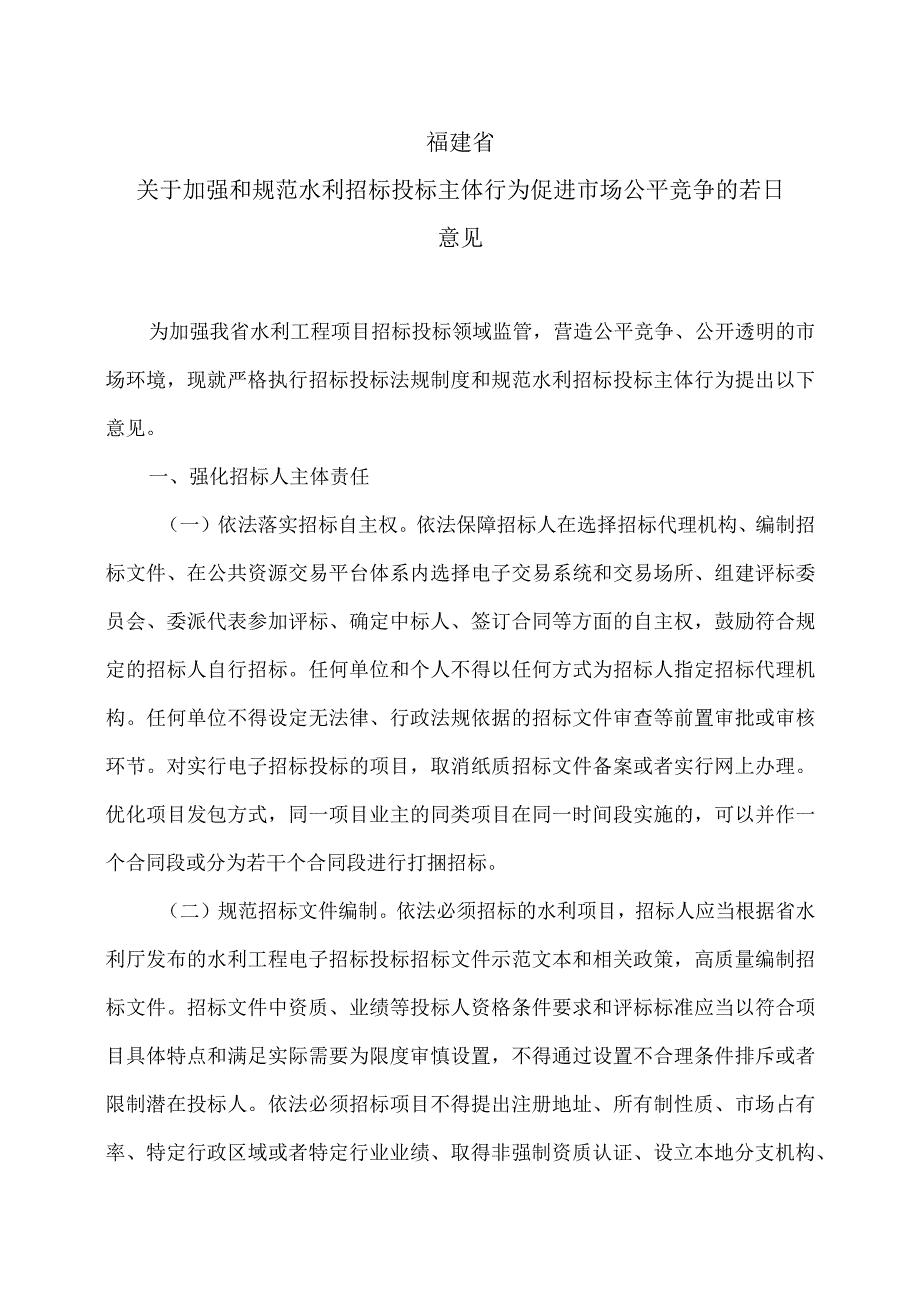 福建省

关于加强和规范水利招标投标主体行为促进市场公平竞争的若日

意见

为加强我省水利工程项目招标投标领域监管，营造公平竞争、公开透明的市场环境，现就严格执行招标投标法规制度和规范水利招标投标主体行为提出以下意见。

一、强化招标人主体责任

（一）依法落实招标自主权。依法保障招标人在选择招标代理机构、编制招标文件、在公共资源交易平台体系内选择电子交易系统和交易场所、组建评标委员会、委派代表参加评标、确定中标人、签订合同等方面的自主权，鼓励符合规定的招标人自行招标。任何单位和个人不得以任何方式为招标人指定招标代理机构。任何单位不得设定无法律、行政法规依据的招标文件审查等前置审批或审核环节。对实行电子招标投标的项目，取消纸质招标文件备案或者实行网上办理。优化项目发包方式，同一项目业主的同类项目在同一时间段实施的，可以并作一个合同段或分为若干个合同段进行打捆招标。

（二）规范招标文件编制。依法必须招标的水利项目，招标人应当根据省水利厅发布的水利工程电子招标投标招标文件示范文本和相关政策，高质量编制招标文件。招标文件中资质、业绩等投标人资格条件要求和评标标准应当以符合项目具体特点和满足实际需要为限度审慎设置，不得通过设置不合理条件排斥或者限制潜在投标人。依法必须招标项目不得提出注册地址、所有制性质、市场占有率、特定行政区域或者特定行业业绩、取得非强制资质认证、设立本地分支机构、